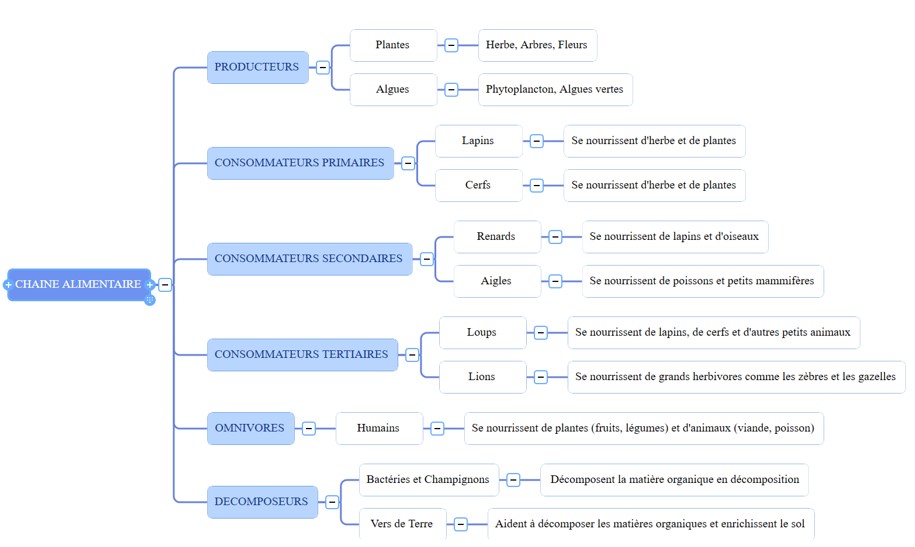 CHAINE ALIMENTAIRE

PRODUCTEURS
Plantes
Herbe, Arbres, Fleurs
Algues
Phytoplancton, Algues vertes

CONSOMMATEURS PRIMAIRES
Lapins
Se nourrissent d'herbe et de plantes
Cerfs
Se nourrissent d'herbe et de plantes

CONSOMMATEURS SECONDAIRES
Renards
Se nourrissent de lapins et d'oiseaux
Aigles
Se nourrissent de poissons et petits mammifères

CONSOMMATEURS TERTIAIRES
Loups
Se nourrissent de lapins, de cerfs et d'autres petits animaux
Lions
Se nourrissent de grands herbivores comme les zèbres et les gazelles

OMNIVORES
Humains
Se nourrissent de plantes (fruits, légumes) et d'animaux (viande, poisson)

DECOMPOSEURS
Bactéries et Champignons
Décomposent la matière organique en décomposition
Vers de Terre
Aident à décomposer les matières organiques et enrichissent le sol